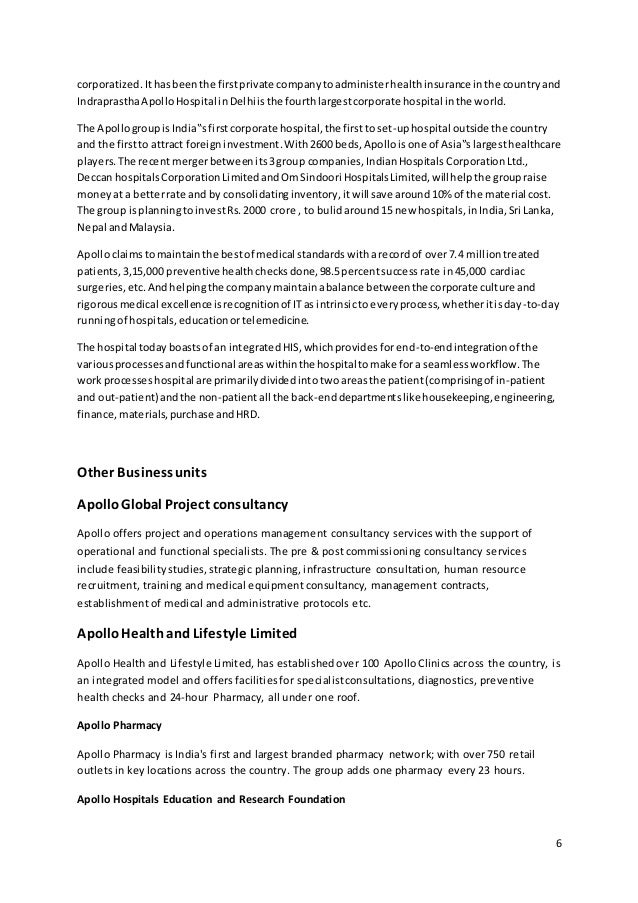 corporatized. It has been the first private company to administer health insurance in the country and Indraprastha Apollo Hospital in Delhi is the fourth largest corporate hospital in the world.

The Apollo group is India"s first corporate hospital, the first to set-up hospital outside the country and the first to attract foreign investment. With 2600 beds, Apollo is one of Asia"s largest healthcare players. The recent merger between its 3 group companies, Indian Hospitals Corporation Ltd., Deccan hospitals Corporation Limited and Om Sindoori Hospitals Limited, will help the group raise money at a better rate and by consolidating inventory, it will save around 10% of the material cost. The group is planning to invest Rs. 2000 crore , to bulid around 15 new hospitals, in India, Sri Lanka, Nepal and Malaysia.

Apollo claims to maintain the best of medical standards with a record of over 7.4 million treated patients, 3,15,000 preventive health checks done, 98.5 percent success rate in 45,000 cardiac surgeries, etc. And helping the company maintain a balance between the corporate culture and rigorous medical excellence is recognition of IT as intrinsic to every process, whether it is day-to-day running of hospitals, education or telemedicine.

The hospital today boasts of an integrated HIS, which provides for end-to-end integration of the various processes and functional areas within the hospital to make for a seamless workflow. The work processes hospital are primarily divided into two areas the patient (comprising of in-patient and out-patient) and the non-patient all the back-end departments like housekeeping, engineering, finance, materials, purchase and HRD.

Other Business units

Apollo Global Project consultancy

Apollo offers project and operations management consultancy services with the support of operational and functional specialists. The pre & post commissioning consultancy services include feasibility studies, strategic planning, infrastructure consultation, human resource recruitment, training and medical equipment consultancy, management contracts, establishment of medical and administrative protocols etc.

Apollo Health and Lifestyle Limited

Apollo Health and Lifestyle Limited, has established over 100 Apollo Clinics across the country, is an integrated model and offers facilities for specialist consultations, diagnostics, preventive health checks and 24-hour Pharmacy, all under one roof.

Apollo Pharmacy

Apollo Pharmacy is India's first and largest branded pharmacy network; with over 750 retail outlets in key locations across the country. The group adds one pharmacy every 23 hours.

Apollo Hospitals Education and Research Foundation

6